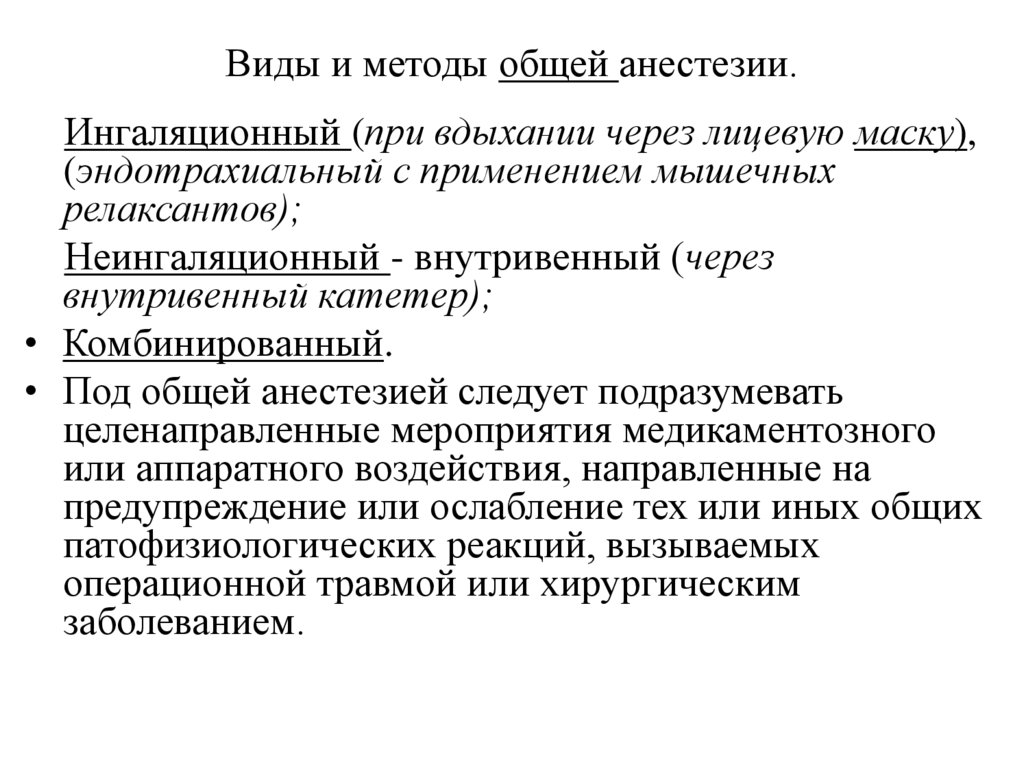 Виды и методы общей анестезии.

Ингаляционный (при вдыхании через лицевую маску), (эндотрахиальный с применением мышечных релаксантов);

Неингаляционный - внутривенный (через внутривенный катетер);

• Комбинированный.

• Под общей анестезией следует подразумевать целенаправленные мероприятия медикаментозного или аппаратного воздействия, направленные на предупреждение или ослабление тех или иных общих патофизиологических реакций, вызываемых операционной травмой или хирургическим заболеванием.